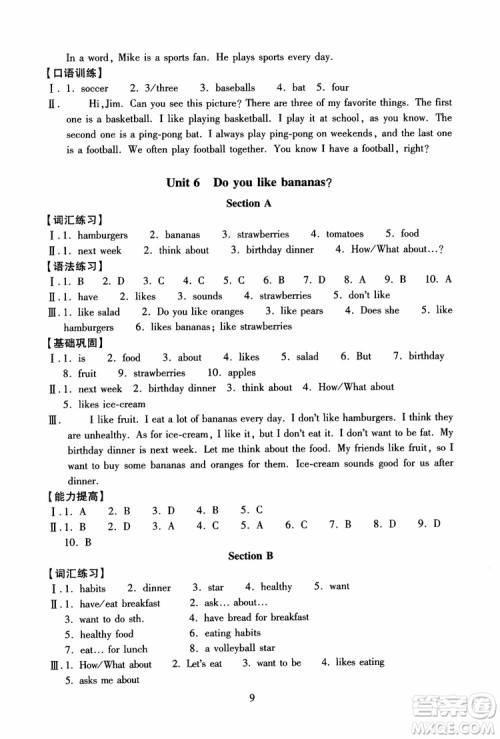 In a word, Mike is a sports fan. He plays sports every day.

【口语训练】

Ⅰ. 1. soccer 2. 3/three 3. baseballs 4. bat 5. four

Ⅱ. Hi, Jim. Can you see this picture? There are three of my favorite things. The first one is a basketball. I like playing basketball. I play it at school, as you know. The second one is a ping-pong bat. I always play ping-pong on weekends, and the last one is a football. We often play football together. You know I have a football, right?

Unit 6 Do you like bananas?

Section A

【词汇练习】

Ⅰ. 1. hamburgers 2. bananas 3. strawberries 4. tomatoes 5. food

Ⅱ. 1. next week 2. think about 3. birthday dinner 4. How/What about…?

【语法练习】

Ⅰ. 1. B 2. D 3. C 4. C 5. C 6. B 7. D 8. A 9. B 10. A

Ⅱ. 1. have 2. likes 3. sounds 4. strawberries 5. don't like

Ⅲ. 1. like salad 2. Do you like oranges 3. like pears 4. Does she 5. like hamburgers 6. likes bananas; like strawberries

【基础巩固】

Ⅰ. 1. is 2. food 3. about 4. likes 5. salad 6. But 7. birthday 8. fruit 9. strawberries 10. apples

Ⅱ. 1. next week 2. birthday dinner 3. think about 4. How/What about 5. likes ice-cream

Ⅲ. I like fruit. I eat a lot of bananas every day. I don't like hamburgers. I think they are unhealthy. As for ice-cream, I like it, but I don't eat it. I don't want to be fat. My birthday dinner is next week. Let me think about the food. My friends like fruit, so I want to buy some bananas and oranges for them. Ice-cream sounds good for us after dinner.

【能力提高】

Ⅰ. 1. A 2. B 3. D 4. B 5. C

Ⅱ. 1. B 2. D 3. A 4. C 5. A 6. C 7. B 8. D 9. D 10. B

Section B

【词汇练习】

Ⅰ. 1. habits 2. dinner 3. star 4. healthy 5. want

Ⅱ. 1. have/eat breakfast 2. ask… about… 3. want to do sth. 4. have bread for breakfast 5. healthy food 6. eating habits 7. eat… for lunch 8. a volleyball star

Ⅲ. 1. How/What about 2. Let's eat 3. want to be 4. likes eating 5. asks me about

9

答案圈 MXQE.COM